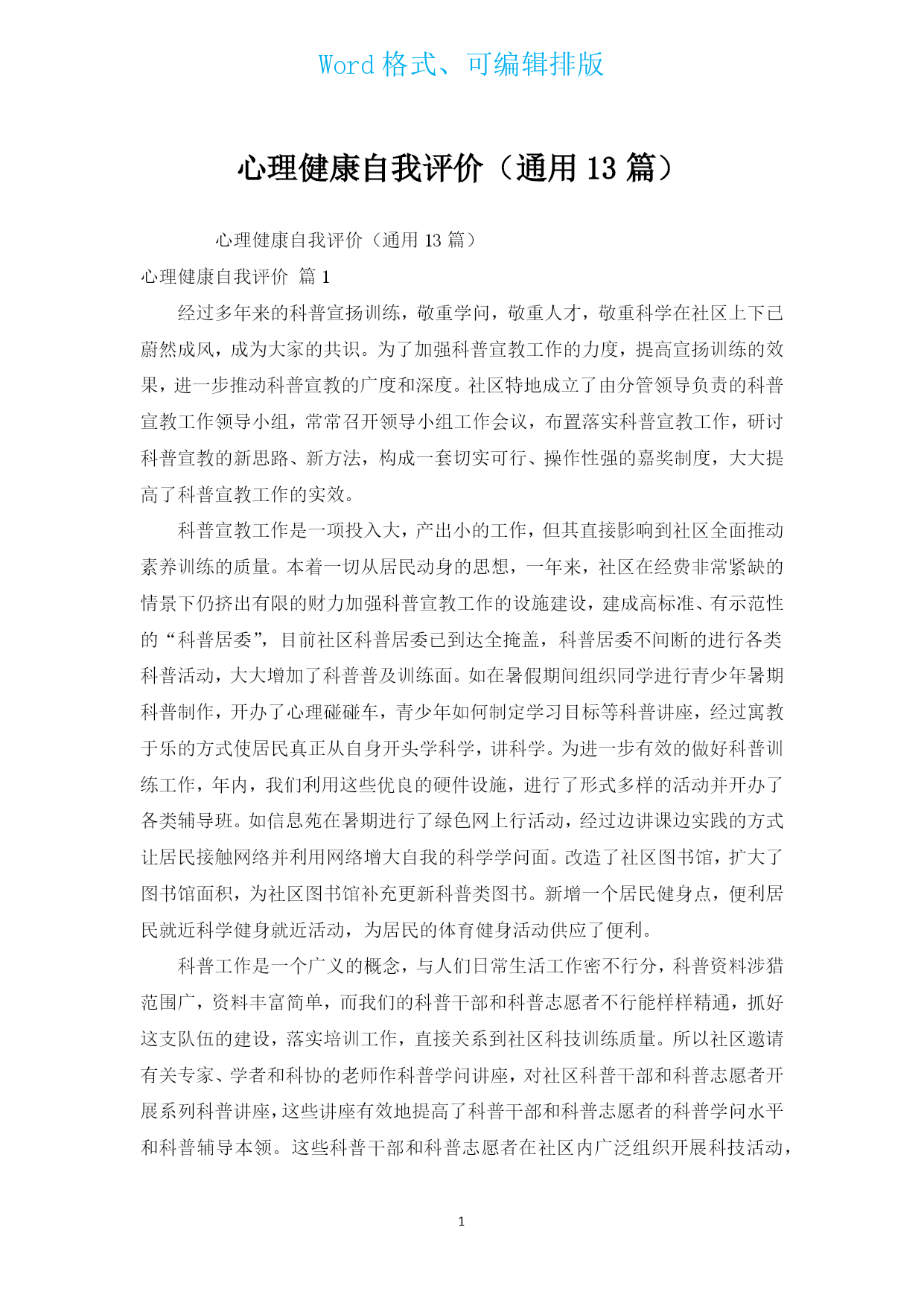 Word 格式、可编辑排版

心理健康自我评价（通用 13 篇）

心理健康自我评价（通用 13 篇）

心理健康自我评价 篇 1

经过多年来的科普宣扬训练，敬重学问，敬重人才，敬重科学在社区上下已蔚然成风，成为大家的共识。为了加强科普宣教工作的力度，提高宣扬训练的效果，进一步推动科普宣教的广度和深度。社区特地成立了由分管领导负责的科普宣教工作领导小组，常常召开领导小组工作会议，布置落实科普宣教工作，研讨科普宣教的新思路、新方法，构成一套切实可行、操作性强的嘉奖制度，大大提高了科普宣教工作的实效。

科普宣教工作是一项投入大，产出小的工作，但其直接影响到社区全面推动素养训练的质量。本着一切从居民动身的思想，一年来，社区在经费非常紧缺的情景下仍挤出有限的财力加强科普宣教工作的设施建设，建成高标准、有示范性的“科普居委”，目前社区科普居委已到达全掩盖，科普居委不间断的进行各类科普活动，大大增加了科普普及训练面。如在暑假期间组织同学进行青少年暑期科普制作，开办了心理碰碰车，青少年如何制定学习目标等科普讲座，经过寓教于乐的方式使居民真正从自身开头学科学，讲科学。为进一步有效的做好科普训练工作，年内，我们利用这些优良的硬件设施，进行了形式多样的活动并开办了各类辅导班。如信息苑在暑期进行了绿色网上行活动，经过边讲课边实践的方式让居民接触网络并利用网络增大自我的科学学问面。改造了社区图书馆，扩大了图书馆面积，为社区图书馆补充更新科普类图书。新增一个居民健身点，便利居民就近科学健身就近活动，为居民的体育健身活动供应了便利。

科普工作是一个广义的概念，与人们日常生活工作密不行分，科普资料涉猎范围广，资料丰富简单，而我们的科普干部和科普志愿者不行能样样精通，抓好这支队伍的建设，落实培训工作，直接关系到社区科技训练质量。所以社区邀请有关专家、学者和科协的老师作科普学问讲座，对社区科普干部和科普志愿者开展系列科普讲座，这些讲座有效地提高了科普干部和科普志愿者的科普学问水平和科普辅导本领。这些科普干部和科普志愿者在社区内广泛组织开展科技活动，

1